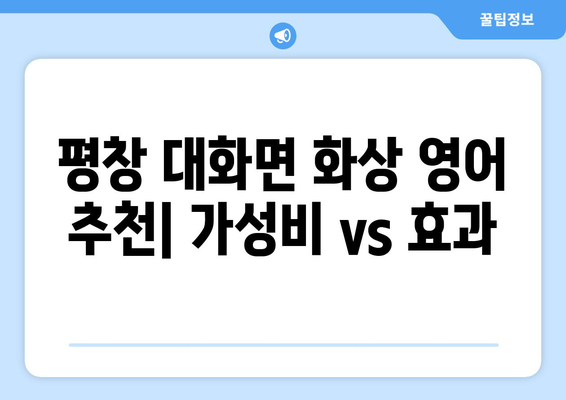 꿀팁정보

평창 대화면 화상 영어 추천| 가성비 vs 효과